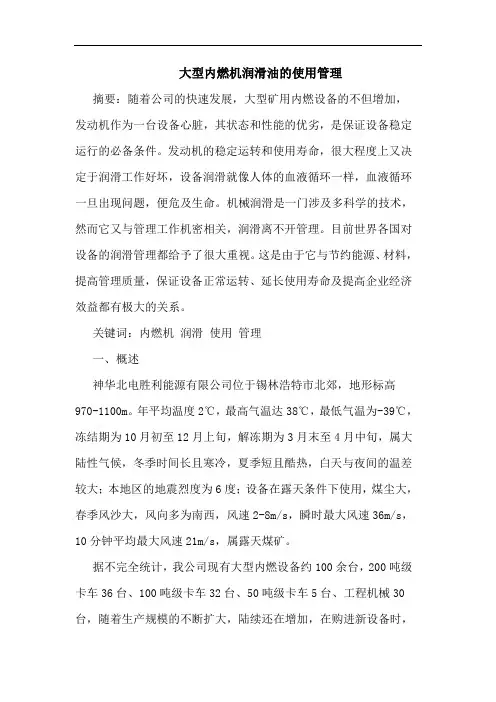 大型内燃机润滑油的使用管理

摘要：随着公司的快速发展，大型矿用内燃设备的不但增加，发动机作为一台设备心脏，其状态和性能的优劣，是保证设备稳定运行的必备条件。发动机的稳定运转和使用寿命，很大程度上又决定于润滑工作好坏，设备润滑就像人体的血液循环一样，血液循环一旦出现问题，便危及生命。机械润滑是一门涉及多科学的技术，然而它又与管理工作机密相关，润滑离不开管理。目前世界各国对设备的润滑管理都给予了很大重视。这是由于它与节约能源、材料，提高管理质量，保证设备正常运转、延长使用寿命及提高企业经济效益都有极大的关系。

关键词：内燃机 润滑 使用 管理

一、概述

神华北电胜利能源有限公司位于锡林浩特市北郊，地形标高970-1100m。年平均温度2℃，最高气温达38℃，最低气温为-39℃，冻结期为10月初至12月上旬，解冻期为3月末至4月中旬，属大陆性气候，冬季时间长且寒冷，夏季短且酷热，白天与夜间的温差较大；本地区的地震烈度为6度；设备在露天条件下使用，煤尘大，春季风沙大，风向多为南西，风速2-8m/s，瞬时最大风速36m/s，10分钟平均最大风速21m/s，属露天煤矿。

据不完全统计，我公司现有大型内燃设备约100余台，200吨级卡车36台、100吨级卡车32台、50吨级卡车5台、工程机械30台，随着生产规模的不断扩大，陆续还在增加，在购进新设备时，